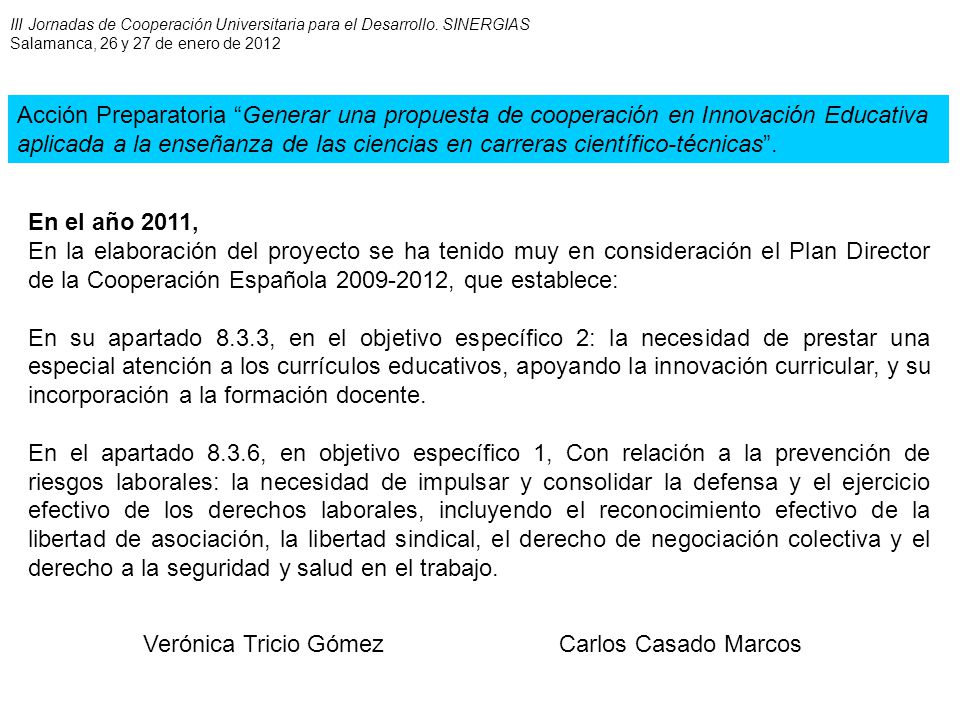 III Jornadas de Cooperación Universitaria para el Desarrollo. SINERGIAS
Salamanca, 26 y 27 de enero de 2012

Acción Preparatoria “Generar una propuesta de cooperación en Innovación Educativa aplicada a la enseñanza de las ciencias en carreras científico-técnicas”.

En el año 2011,
En la elaboración del proyecto se ha tenido muy en consideración el Plan Director de la Cooperación Española 2009-2012, que establece:

En su apartado 8.3.3, en el objetivo específico 2: la necesidad de prestar una especial atención a los currículos educativos, apoyando la innovación curricular, y su incorporación a la formación docente.

En el apartado 8.3.6, en objetivo específico 1, Con relación a la prevención de riesgos laborales: la necesidad de impulsar y consolidar la defensa y el ejercicio efectivo de los derechos laborales, incluyendo el reconocimiento efectivo de la libertad de asociación, la libertad sindical, el derecho de negociación colectiva y el derecho a la seguridad y salud en el trabajo.

Verónica Tricio Gómez

Carlos Casado Marcos